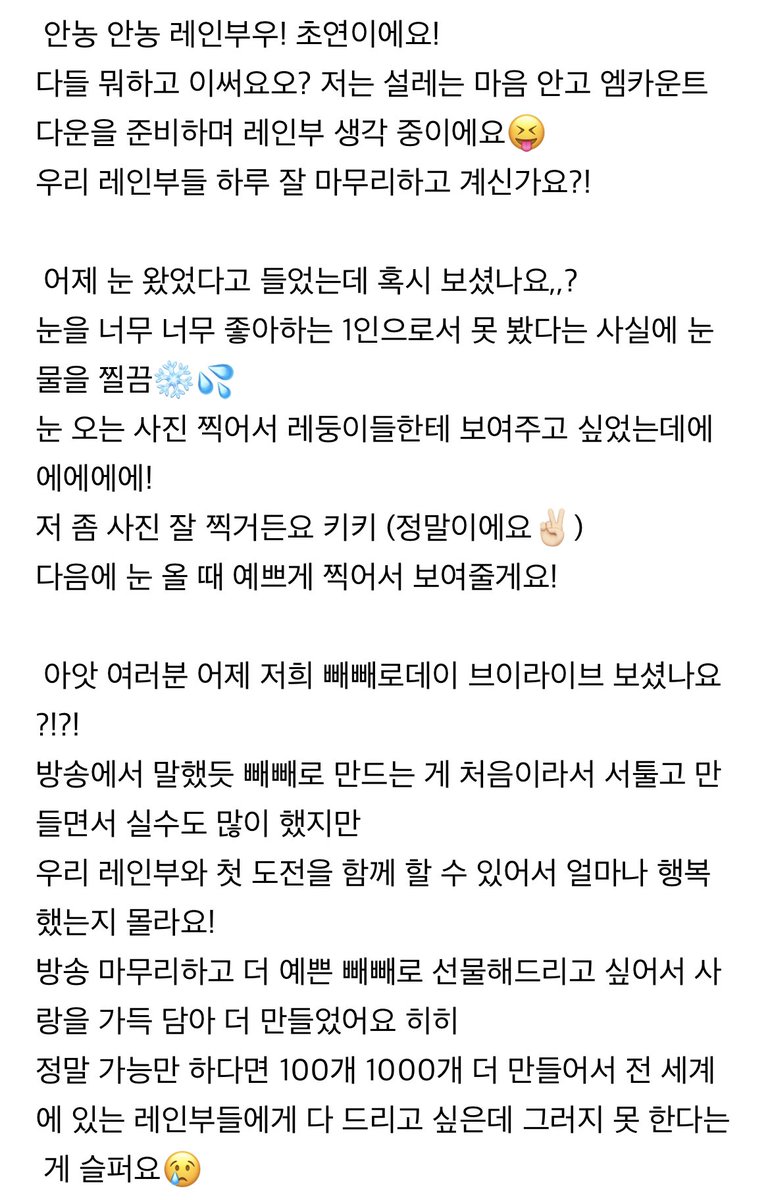 안농 안농 레인부우! 초연이에요!
다들 뭐하고 이써요오? 저는 설레는 마음 안고 엠카운트다운을 준비하며 레인부 생각 중이에요😝
우리 레인부들 하루 잘 마무리하고 계신가요?!

어제 눈 왔었다고 들었는데 혹시 보셨나요,,?
눈을 너무 너무 좋아하는 1인으로서 못 봤다는 사실에 눈물을 찔끔❄️💦
눈 오는 사진 찍어서 레둥이들한테 보여주고 싶었는데에에에에에!
저 좀 사진 잘 찍거든요 키키 (정말이에요✌🏻)
다음에 눈 올 때 예쁘게 찍어서 보여줄게요!

아앗 여러분 어제 저희 빼빼로데이 브이라이브 보셨나요?!?!
방송에서 말했듯 빼빼로 만드는 게 처음이라서 서툴고 만들면서 실수도 많이 했지만
우리 레인부와 첫 도전을 함께 할 수 있어서 얼마나 행복했는지 몰라요!
방송 마무리하고 더 예쁜 빼빼로 선물해드리고 싶어서 사랑을 가득 담아 더 만들었어요 히히
정말 가능만 하다면 100개 1000개 더 만들어서 전 세계에 있는 레인부들에게 다 드리고 싶은데 그러지 못 한다는 게 슬퍼요😢